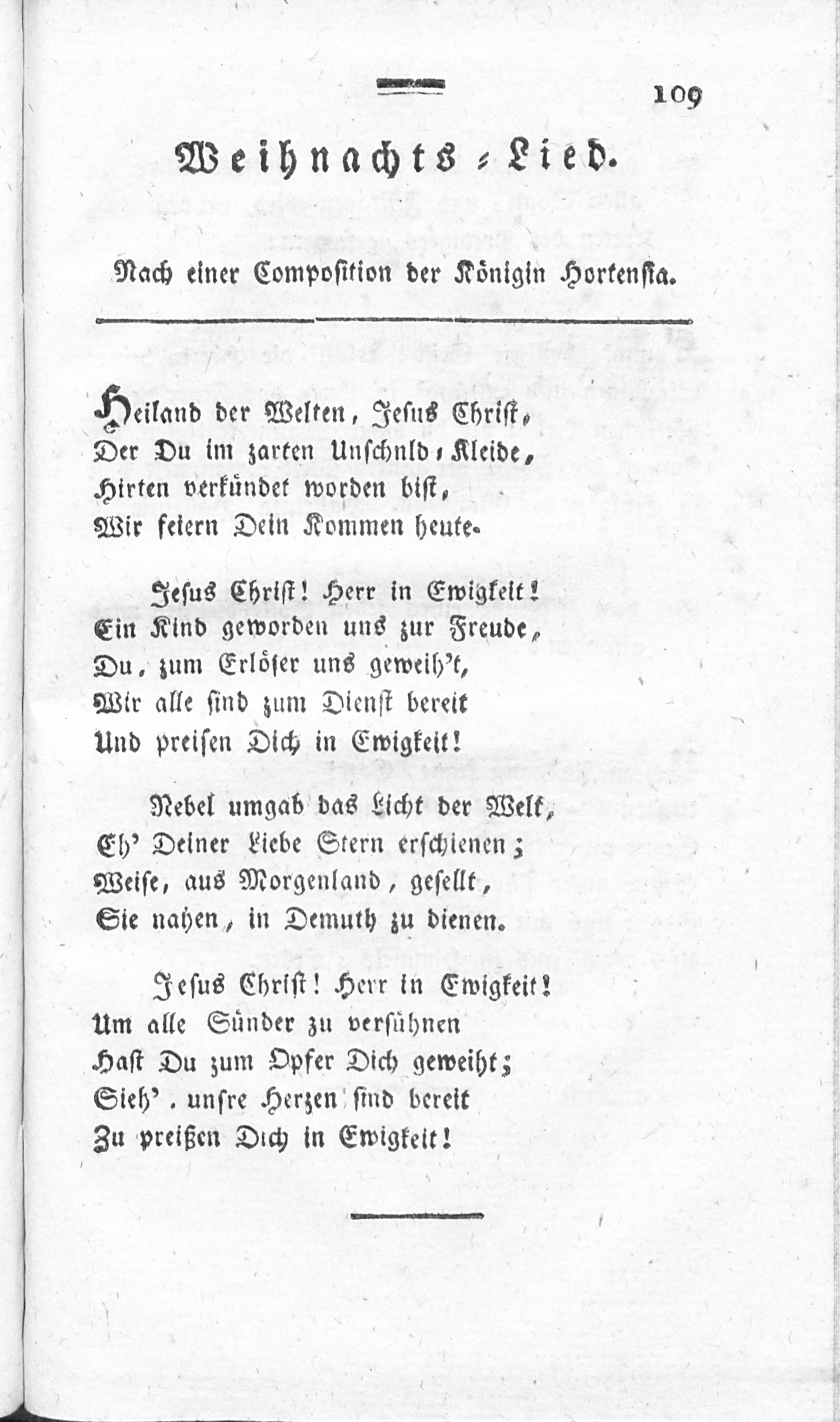 109

Weihnachts-Lied.

Nach einer Composition der Königin Hortensia.

Heiland der Welten, Jesus Christ,
Der Du im zarten Unschnld-Kleide,
Hirten verkündet worden bist,
Wir feiern Dein Kommen heute.

Jesus Christ! Herr in Ewigkeit!
Ein Kind geworden uns zur Freude,
Du, zum Erlöser uns geweih't,
Wir alle sind zum Dienst bereit
Und preisen Dich in Ewigkeit!

Nebel umgab das Licht der Welt,
Eh' Deiner Liebe Stern erschienen;
Weise, aus Morgenland, gesellt,
Sie nahen, in Demuth zu dienen.

Jesus Christ! Herr in Ewigkeit!
Um alle Sünder zu versühnen
Hast Du zum Opfer Dich geweiht;
Sieh', unsre Herzen sind bereit
Zu preißen Dich in Ewigkeit!